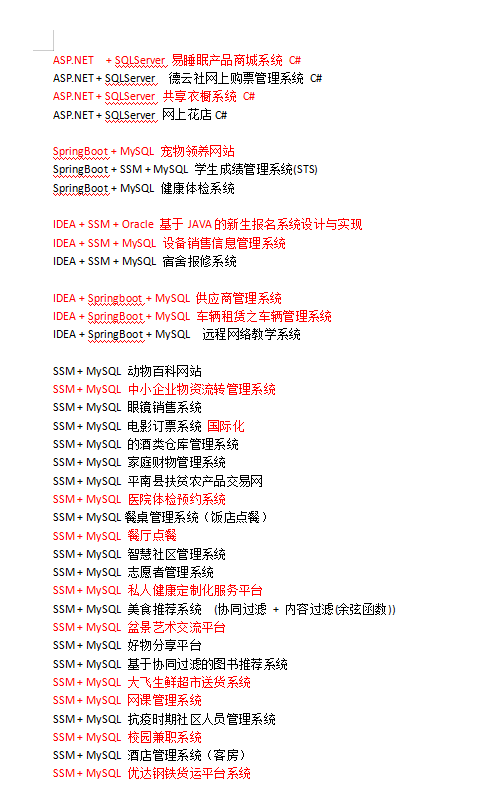 ASP.NET + SQLServer 易睡眠产品商城系统 C#
ASP.NET + SQLServer 德云社网上购票管理系统 C#
ASP.NET + SQLServer 共享衣橱系统 C#
ASP.NET + SQLServer 网上花店 C#

SpringBoot + MySQL 宠物领养网站
SpringBoot + SSM + MySQL 学生成绩管理系统(STS)
SpringBoot + MySQL 健康体检系统

IDEA + SSM + Oracle 基于 JAVA 的新生报名系统设计与实现
IDEA + SSM + MySQL 设备销售信息管理系统
IDEA + SSM + MySQL 宿舍报修系统

IDEA + Springboot + MySQL 供应商管理系统
IDEA + SpringBoot + MySQL 车辆租赁之车辆管理系统
IDEA + SpringBoot + MySQL 远程网络教学系统

SSM + MySQL 动物百科网站
SSM + MySQL 中小企业物资流转管理系统
SSM + MySQL 眼镜销售系统
SSM + MySQL 电影订票系统 国际化
SSM + MySQL 的酒类仓库管理系统
SSM + MySQL 家庭财物管理系统
SSM + MySQL 平南县扶贫农产品交易网
SSM + MySQL 医院体检预约系统
SSM + MySQL 餐桌管理系统（饭店点餐）
SSM + MySQL 餐厅点餐
SSM + MySQL 智慧社区管理系统
SSM + MySQL 志愿者管理系统
SSM + MySQL 私人健康定制化服务平台
SSM + MySQL 美食推荐系统 (协同过滤 + 内容过滤(余弦函数))
SSM + MySQL 盆景艺术交流平台
SSM + MySQL 好物分享平台
SSM + MySQL 基于协同过滤的图书推荐系统
SSM + MySQL 大飞生鲜超市送货系统
SSM + MySQL 网课管理系统
SSM + MySQL 抗疫时期社区人员管理系统
SSM + MySQL 校园兼职系统
SSM + MySQL 酒店管理系统（客房）
SSM + MySQL 优达钢铁货运平台系统